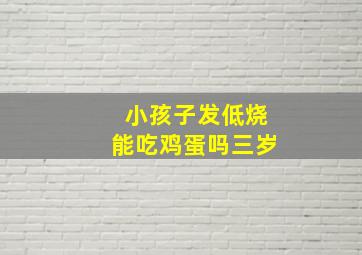 小孩子发低烧
能吃鸡蛋吗三岁